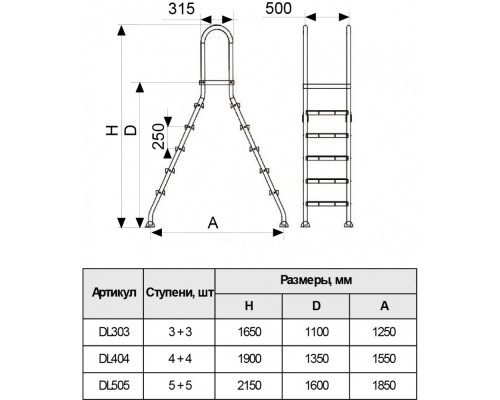 315

500

H

D

250

A

| Артикул | Ступени, шт | Размеры, мм | | |
|---|---|---|---|---|
| | | H | D | A |
| DL303 | 3 + 3 | 1650 | 1100 | 1250 |
| DL404 | 4 + 4 | 1900 | 1350 | 1550 |
| DL505 | 5 + 5 | 2150 | 1600 | 1850 |